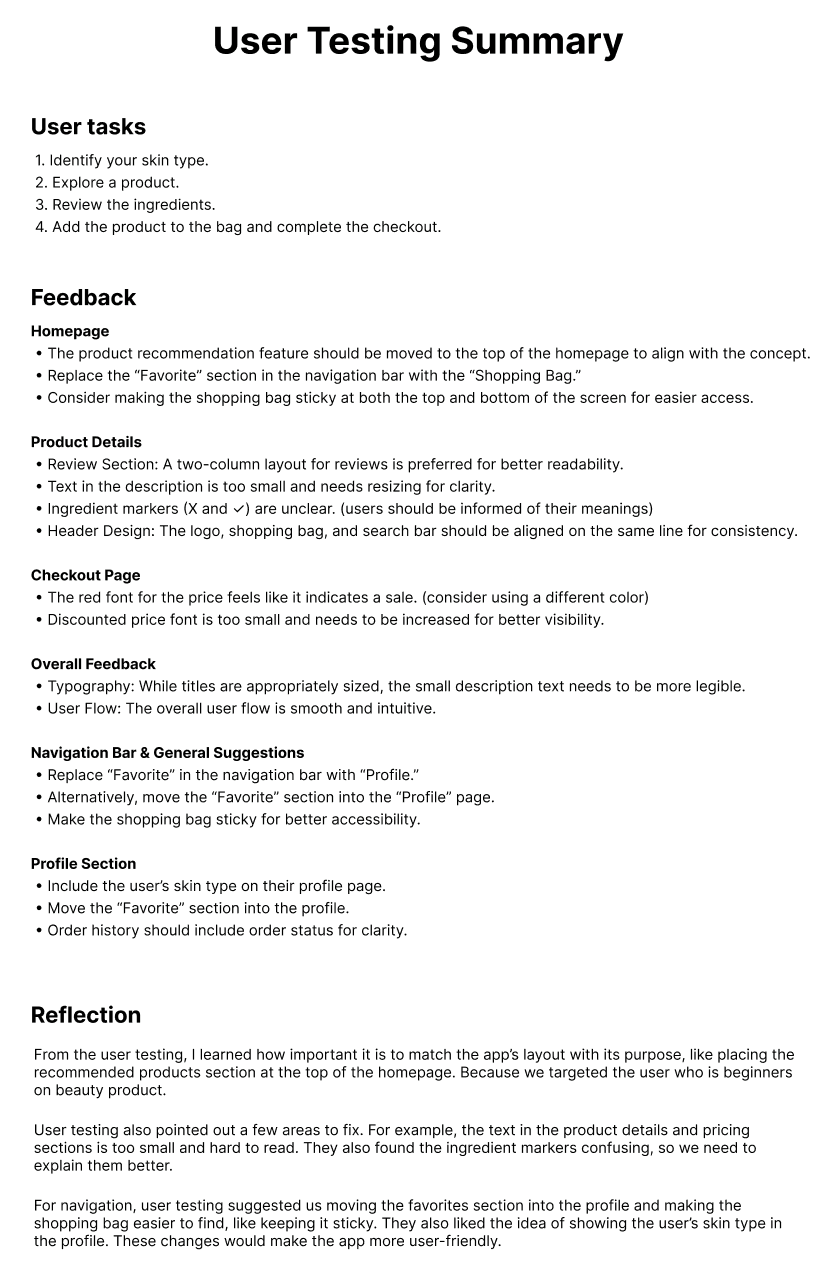 User Testing Summary

User tasks
1. Identify your skin type.
2. Explore a product.
3. Review the ingredients.
4. Add the product to the bag and complete the checkout.

Feedback

Homepage
• The product recommendation feature should be moved to the top of the homepage to align with the concept.
• Replace the “Favorite” section in the navigation bar with the “Shopping Bag.”
• Consider making the shopping bag sticky at both the top and bottom of the screen for easier access.

Product Details
• Review Section: A two-column layout for reviews is preferred for better readability.
• Text in the description is too small and needs resizing for clarity.
• Ingredient markers (X and ✓) are unclear. (users should be informed of their meanings)
• Header Design: The logo, shopping bag, and search bar should be aligned on the same line for consistency.

Checkout Page
• The red font for the price feels like it indicates a sale. (consider using a different color)
• Discounted price font is too small and needs to be increased for better visibility.

Overall Feedback
• Typography: While titles are appropriately sized, the small description text needs to be more legible.
• User Flow: The overall user flow is smooth and intuitive.

Navigation Bar & General Suggestions
• Replace “Favorite” in the navigation bar with “Profile.”
• Alternatively, move the “Favorite” section into the “Profile” page.
• Make the shopping bag sticky for better accessibility.

Profile Section
• Include the user’s skin type on their profile page.
• Move the “Favorite” section into the profile.
• Order history should include order status for clarity.

Reflection

From the user testing, I learned how important it is to match the app’s layout with its purpose, like placing the recommended products section at the top of the homepage. Because we targeted the user who is beginners on beauty product.

User testing also pointed out a few areas to fix. For example, the text in the product details and pricing sections is too small and hard to read. They also found the ingredient markers confusing, so we need to explain them better.

For navigation, user testing suggested us moving the favorites section into the profile and making the shopping bag easier to find, like keeping it sticky. They also liked the idea of showing the user’s skin type in the profile. These changes would make the app more user-friendly.